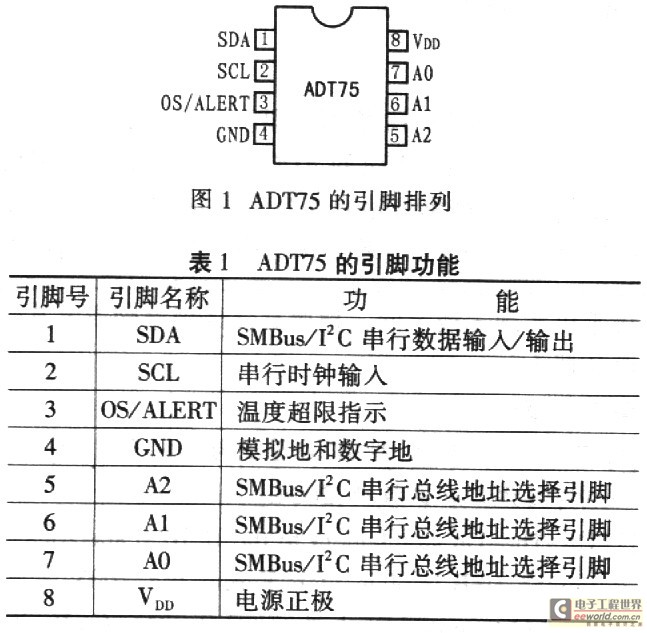 SDA 1
SCL 2
OS/ALERT 3
GND 4
ADT75
8 $V_{DD}$
7 A0
6 A1
5 A2

图 1 ADT75 的引脚排列

表 1 ADT75 的引脚功能

| 引脚号 | 引脚名称 | 功 能 |
|---|---|---|
| 1 | SDA | SMBus/$I^2C$ 串行数据输入/输出 |
| 2 | SCL | 串行时钟输入 |
| 3 | OS/ALERT | 温度超限指示 |
| 4 | GND | 模拟地和数字地 |
| 5 | A2 | SMBus/$I^2C$ 串行总线地址选择引脚 |
| 6 | A1 | SMBus/$I^2C$ 串行总线地址选择引脚 |
| 7 | A0 | SMBus/$I^2C$ 串行总线地址选择引脚 |
| 8 | $V_{DD}$ | 电源正极 |

电子工程世界
eeworld.com.cn